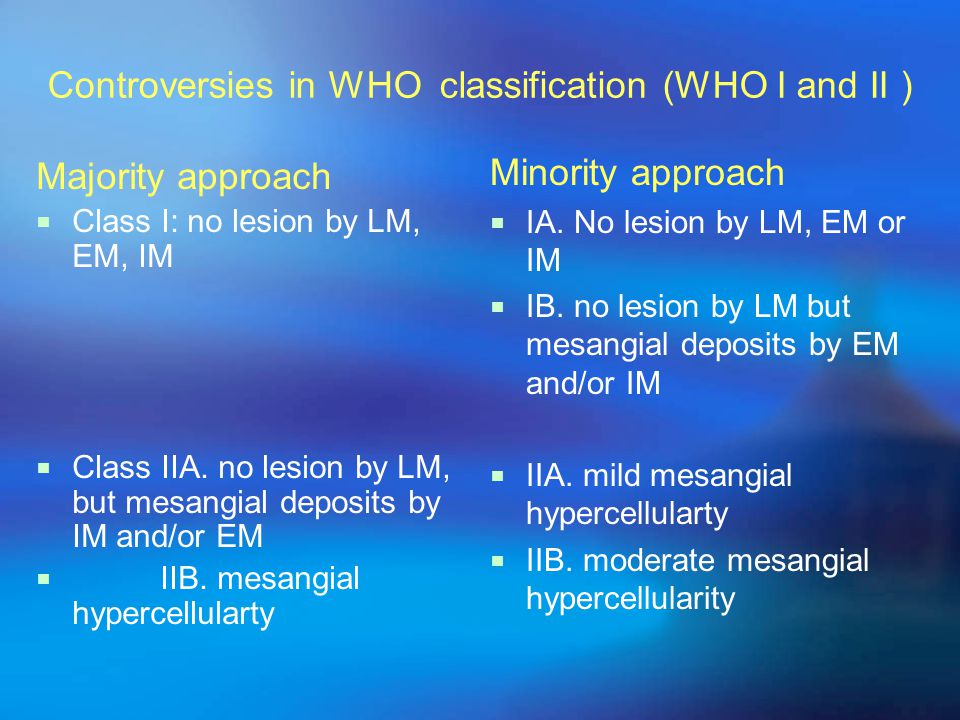 Controversies in WHO classification (WHO I and II )

Majority approach

- Class I: no lesion by LM, EM, IM
- Class IIA. no lesion by LM, but mesangial deposits by IM and/or EM
- IIB. mesangial hypercellularty

Minority approach

- IA. No lesion by LM, EM or IM
- IB. no lesion by LM but mesangial deposits by EM and/or IM
- IIA. mild mesangial hypercellularty
- IIB. moderate mesangial hypercellularity